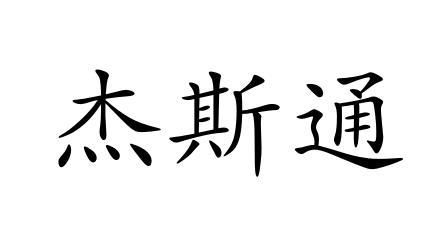 杰斯通